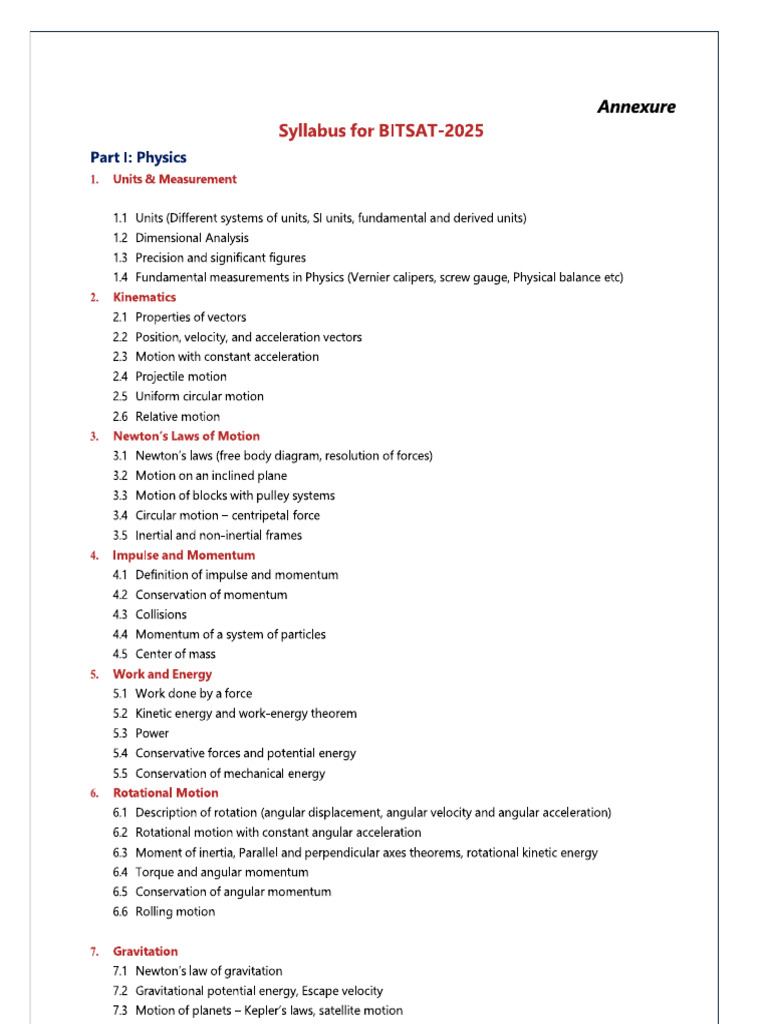 Annexure

Syllabus for BITSAT-2025

Part I: Physics

1. Units & Measurement

1.1 Units (Different systems of units, SI units, fundamental and derived units)
1.2 Dimensional Analysis
1.3 Precision and significant figures
1.4 Fundamental measurements in Physics (Vernier calipers, screw gauge, Physical balance etc)

2. Kinematics
2.1 Properties of vectors
2.2 Position, velocity, and acceleration vectors
2.3 Motion with constant acceleration
2.4 Projectile motion
2.5 Uniform circular motion
2.6 Relative motion

3. Newton's Laws of Motion
3.1 Newton's laws (free body diagram, resolution of forces)
3.2 Motion on an inclined plane
3.3 Motion of blocks with pulley systems
3.4 Circular motion – centripetal force
3.5 Inertial and non-inertial frames

4. Impulse and Momentum
4.1 Definition of impulse and momentum
4.2 Conservation of momentum
4.3 Collisions
4.4 Momentum of a system of particles
4.5 Center of mass

5. Work and Energy
5.1 Work done by a force
5.2 Kinetic energy and work-energy theorem
5.3 Power
5.4 Conservative forces and potential energy
5.5 Conservation of mechanical energy

6. Rotational Motion
6.1 Description of rotation (angular displacement, angular velocity and angular acceleration)
6.2 Rotational motion with constant angular acceleration
6.3 Moment of inertia, Parallel and perpendicular axes theorems, rotational kinetic energy
6.4 Torque and angular momentum
6.5 Conservation of angular momentum
6.6 Rolling motion

7. Gravitation
7.1 Newton's law of gravitation
7.2 Gravitational potential energy, Escape velocity
7.3 Motion of planets – Kepler's laws, satellite motion